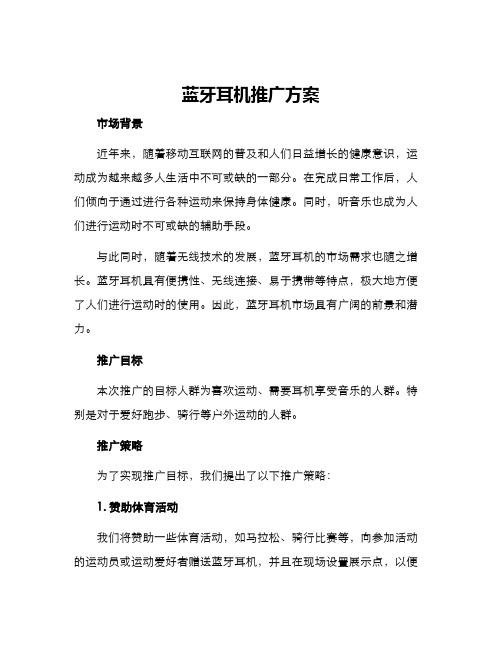 蓝牙耳机推广方案

市场背景

近年来，随着移动互联网的普及和人们日益增长的健康意识，运动成为越来越多人生活中不可或缺的一部分。在完成日常工作后，人们倾向于通过进行各种运动来保持身体健康。同时，听音乐也成为人们进行运动时不可或缺的辅助手段。

与此同时，随着无线技术的发展，蓝牙耳机的市场需求也随之增长。蓝牙耳机具有便携性、无线连接、易于携带等特点，极大地方便了人们进行运动时的使用。因此，蓝牙耳机市场具有广阔的前景和潜力。

推广目标

本次推广的目标人群为喜欢运动、需要耳机享受音乐的人群。特别是对于爱好跑步、骑行等户外运动的人群。

推广策略

为了实现推广目标，我们提出了以下推广策略：

1. 赞助体育活动

我们将赞助一些体育活动，如马拉松、骑行比赛等，向参加活动的运动员或运动爱好者赠送蓝牙耳机，并且在现场设置展示点，以便